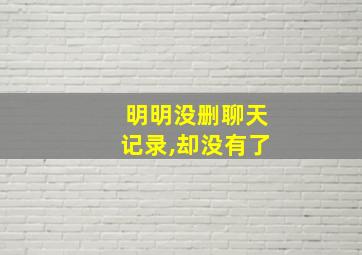 明明没删聊天记录,却没有了